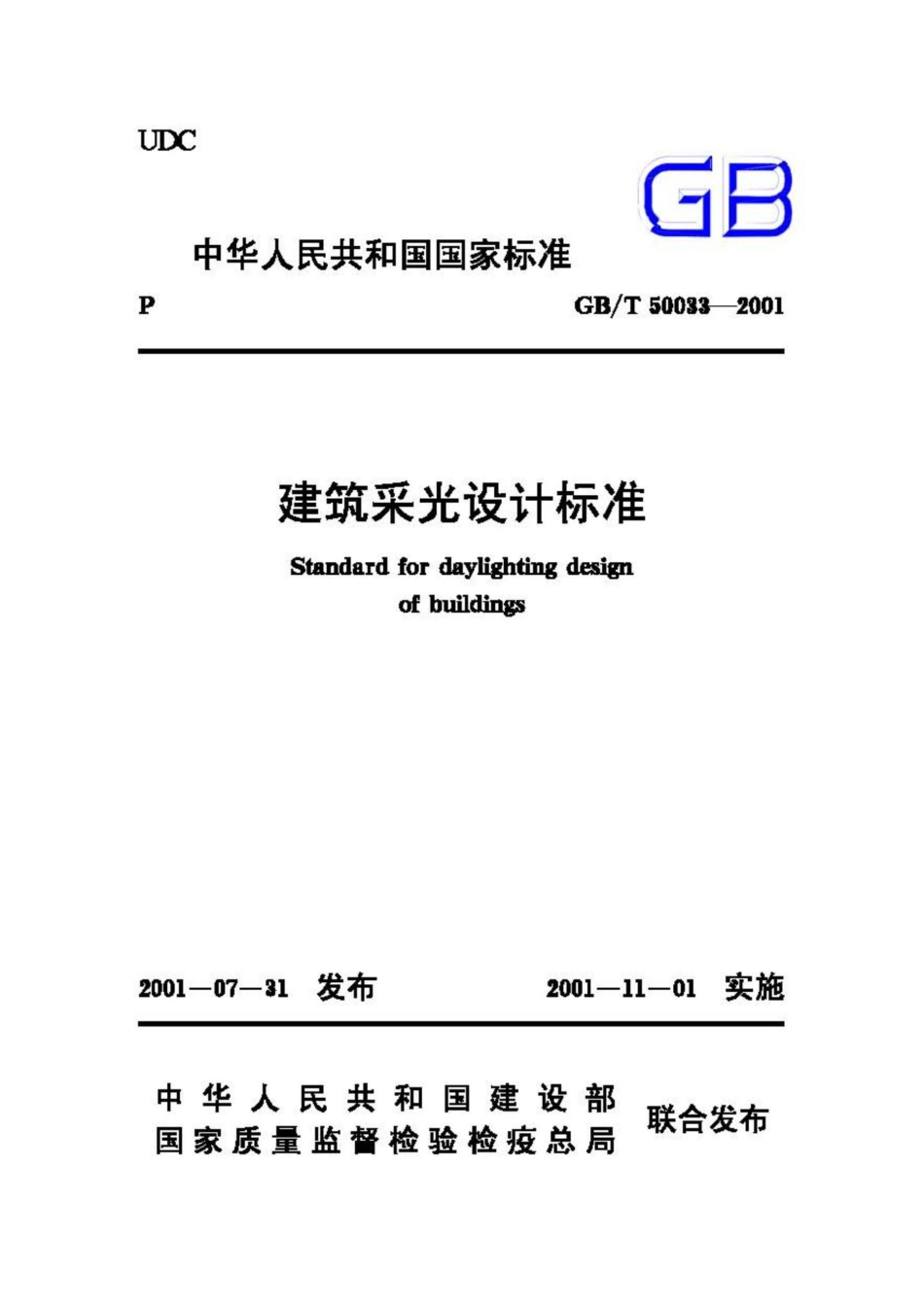 UDC

GB

中华人民共和国国家标准

P GB/T 50033—2001

建筑采光设计标准

Standard for daylighting design of buildings

2001—07—31 发布 2001—11—01 实施

中华人民共和国建设部
国家质量监督检验检疫总局
联合发布